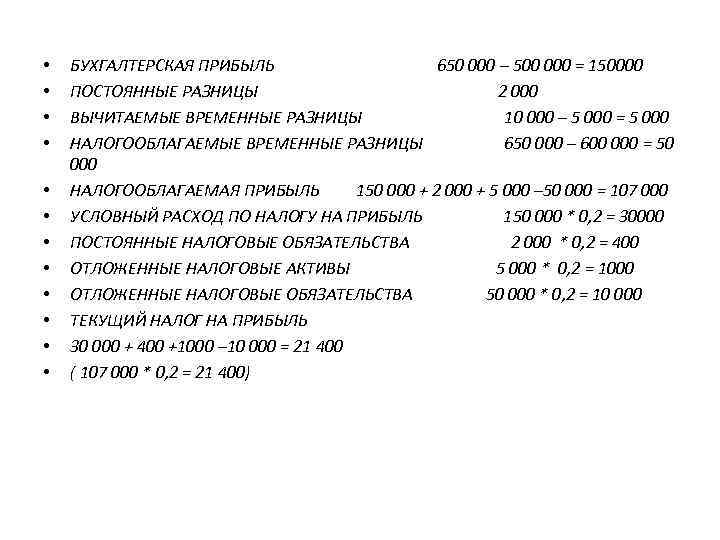 • БУХГАЛТЕРСКАЯ ПРИБЫЛЬ 650 000 – 500 000 = 150000
• ПОСТОЯННЫЕ РАЗНИЦЫ 2 000
• ВЫЧИТАЕМЫЕ ВРЕМЕННЫЕ РАЗНИЦЫ 10 000 – 5 000 = 5 000
• НАЛОГООБЛАГАЕМЫЕ ВРЕМЕННЫЕ РАЗНИЦЫ 650 000 – 600 000 = 50 000
• НАЛОГООБЛАГАЕМАЯ ПРИБЫЛЬ 150 000 + 2 000 + 5 000 –50 000 = 107 000
• УСЛОВНЫЙ РАСХОД ПО НАЛОГУ НА ПРИБЫЛЬ 150 000 * 0,2 = 30000
• ПОСТОЯННЫЕ НАЛОГОВЫЕ ОБЯЗАТЕЛЬСТВА 2 000 * 0,2 = 400
• ОТЛОЖЕННЫЕ НАЛОГОВЫЕ АКТИВЫ 5 000 * 0,2 = 1000
• ОТЛОЖЕННЫЕ НАЛОГОВЫЕ ОБЯЗАТЕЛЬСТВА 50 000 * 0,2 = 10 000
• ТЕКУЩИЙ НАЛОГ НА ПРИБЫЛЬ
• 30 000 + 400 +1000 –10 000 = 21 400
• ( 107 000 * 0,2 = 21 400)